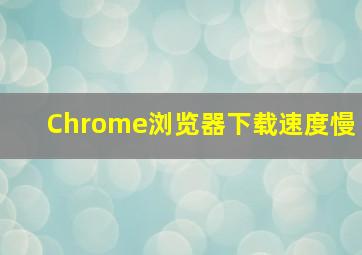 Chrome浏览器下载速度慢